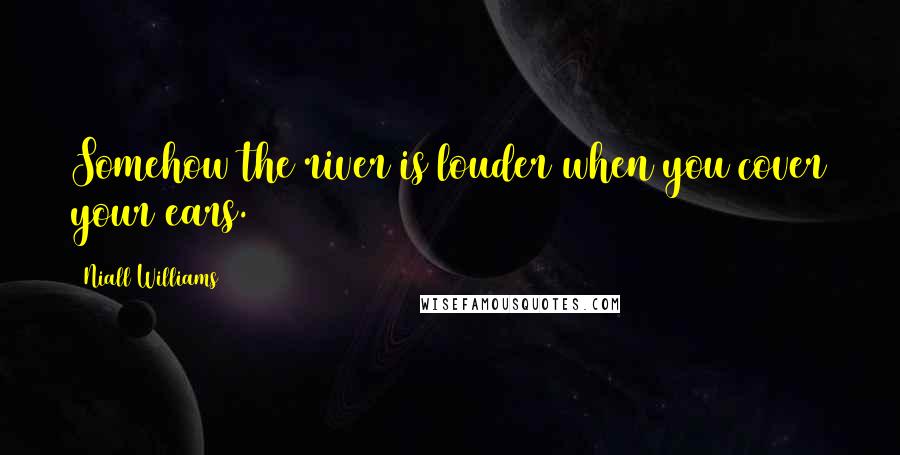 Somehow the river is louder when you cover your ears.

Niall Williams

WISEFAMOUSQUOTES.COM